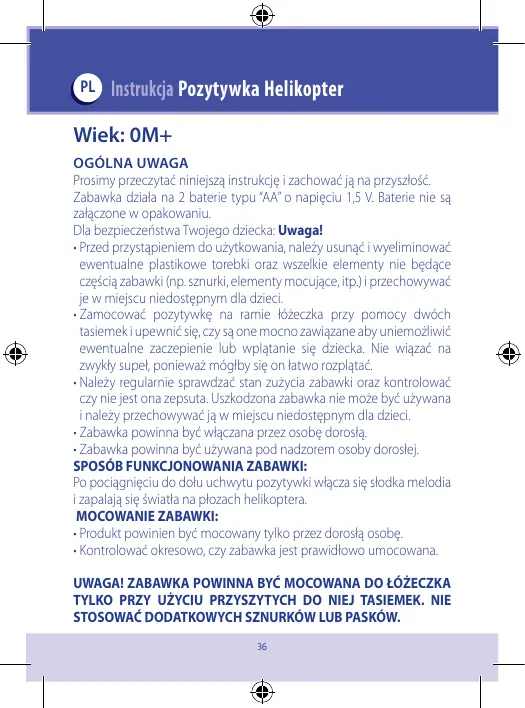 PL Instrukcja Pozytywka Helikopter

Wiek: 0M+

OGÓLNA UWAGA

Prosimy przeczytać niniejszą instrukcję i zachować ją na przyszłość.
Zabawka działa na 2 baterie typu "AA" o napięciu 1,5 V. Baterie nie są załączone w opakowaniu.
Dla bezpieczeństwa Twojego dziecka: Uwaga!

• Przed przystąpieniem do użytkowania, należy usunąć i wyeliminować ewentualne plastikowe torebki oraz wszelkie elementy nie będące częścią zabawki (np. sznurki, elementy mocujące, itp.) i przechowywać je w miejscu niedostępnym dla dzieci.
• Zamocować pozytywkę na ramie łóżeczka przy pomocy dwóch tasiemek i upewnić się, czy są one mocno zawiązane aby uniemożliwić ewentualne zaczepienie lub wplątanie się dziecka. Nie wiązać na zwykły supeł, ponieważ mógłby się on łatwo rozplątać.
• Należy regularnie sprawdzać stan zużycia zabawki oraz kontrolować czy nie jest ona zepsuta. Uszkodzona zabawka nie może być używana i należy przechowywać ją w miejscu niedostępnym dla dzieci.
• Zabawka powinna być włączana przez osobę dorosłą.
• Zabawka powinna być używana pod nadzorem osoby dorosłej.

SPOSÓB FUNKCJONOWANIA ZABAWKI:

Po pociągnięciu do dołu uchwytu pozytywki włącza się słodka melodia i zapalają się światła na płozach helikoptera.

MOCOWANIE ZABAWKI:

• Produkt powinien być mocowany tylko przez dorosłą osobę.
• Kontrolować okresowo, czy zabawka jest prawidłowo umocowana.

UWAGA! ZABAWKA POWINNA BYĆ MOCOWANA DO ŁÓŻECZKA TYLKO PRZY UŻYCIU PRZYSZYTYCH DO NIEJ TASIEMEK. NIE STOSOWAĆ DODATKOWYCH SZNURKÓW LUB PASKÓW.

36